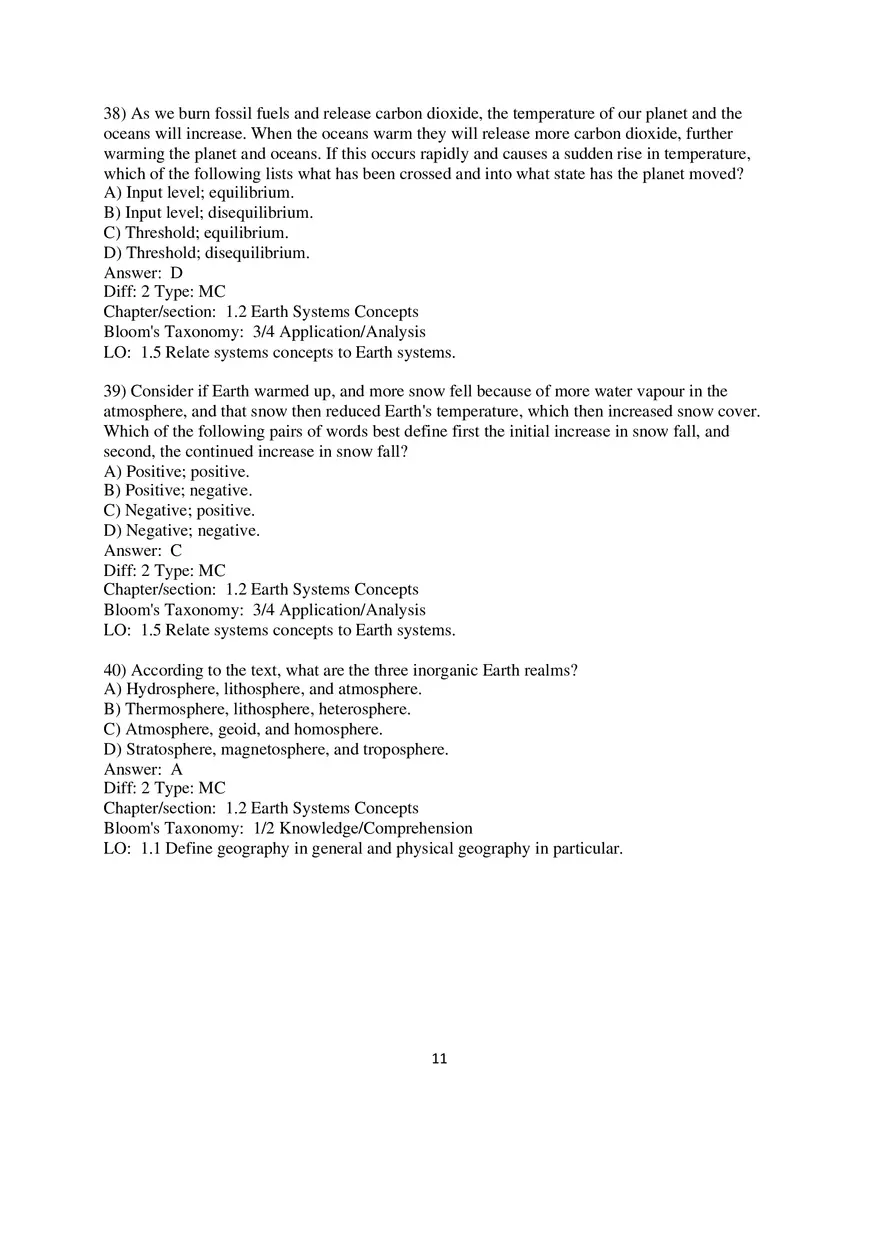 38) As we burn fossil fuels and release carbon dioxide, the temperature of our planet and the oceans will increase. When the oceans warm they will release more carbon dioxide, further warming the planet and oceans. If this occurs rapidly and causes a sudden rise in temperature, which of the following lists what has been crossed and into what state has the planet moved?
A) Input level; equilibrium.
B) Input level; disequilibrium.
C) Threshold; equilibrium.
D) Threshold; disequilibrium.
Answer: D
Diff: 2 Type: MC
Chapter/section: 1.2 Earth Systems Concepts
Bloom's Taxonomy: 3/4 Application/Analysis
LO: 1.5 Relate systems concepts to Earth systems.

39) Consider if Earth warmed up, and more snow fell because of more water vapour in the atmosphere, and that snow then reduced Earth's temperature, which then increased snow cover. Which of the following pairs of words best define first the initial increase in snow fall, and second, the continued increase in snow fall?
A) Positive; positive.
B) Positive; negative.
C) Negative; positive.
D) Negative; negative.
Answer: C
Diff: 2 Type: MC
Chapter/section: 1.2 Earth Systems Concepts
Bloom's Taxonomy: 3/4 Application/Analysis
LO: 1.5 Relate systems concepts to Earth systems.

40) According to the text, what are the three inorganic Earth realms?
A) Hydrosphere, lithosphere, and atmosphere.
B) Thermosphere, lithosphere, heterosphere.
C) Atmosphere, geoid, and homosphere.
D) Stratosphere, magnetosphere, and troposphere.
Answer: A
Diff: 2 Type: MC
Chapter/section: 1.2 Earth Systems Concepts
Bloom's Taxonomy: 1/2 Knowledge/Comprehension
LO: 1.1 Define geography in general and physical geography in particular.

11